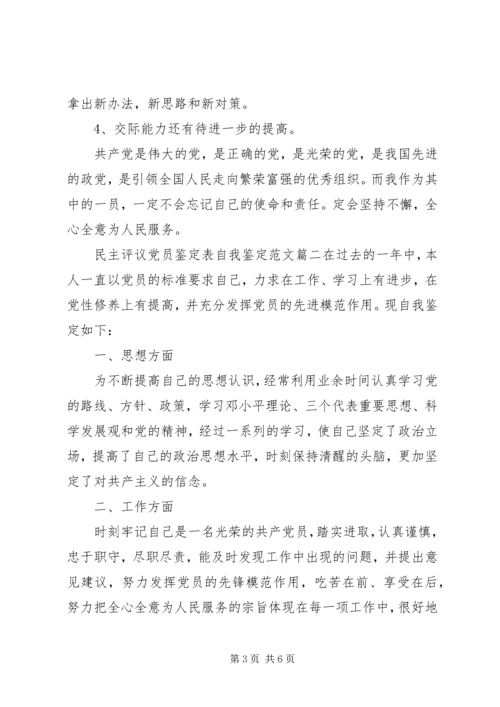 拿出新办法，新思路和新对策。

4、交际能力还有待进一步的提高。

共产党是伟大的党，是正确的党，是光荣的党，是我国先进的政党，是引领全国人民走向繁荣富强的优秀组织。而我作为其中的一员，一定不会忘记自己的使命和责任。定会坚持不懈，全心全意为人民服务。

民主评议党员鉴定表自我鉴定范文篇二在过去的一年中，本人一直以党员的标准要求自己，力求在工作、学习上有进步，在党性修养上有提高，并充分发挥党员的先进模范作用。现自我鉴定如下：

一、思想方面

为不断提高自己的思想认识，经常利用业余时间认真学习党的路线、方针、政策，学习邓小平理论、三个代表重要思想、科学发展观和党的精神，经过一系列的学习，使自己坚定了政治立场，提高了自己的政治思想水平，时刻保持清醒的头脑，更加坚定了对共产主义的信念。

二、工作方面

时刻牢记自己是一名光荣的共产党员，踏实进取，认真谨慎，忠于职守，尽职尽责，能及时发现工作中出现的问题，并提出意见建议，努力发挥党员的先锋模范作用，吃苦在前、享受在后，努力把全心全意为人民服务的宗旨体现在每一项工作中，很好地

第 3 页 共 6 页